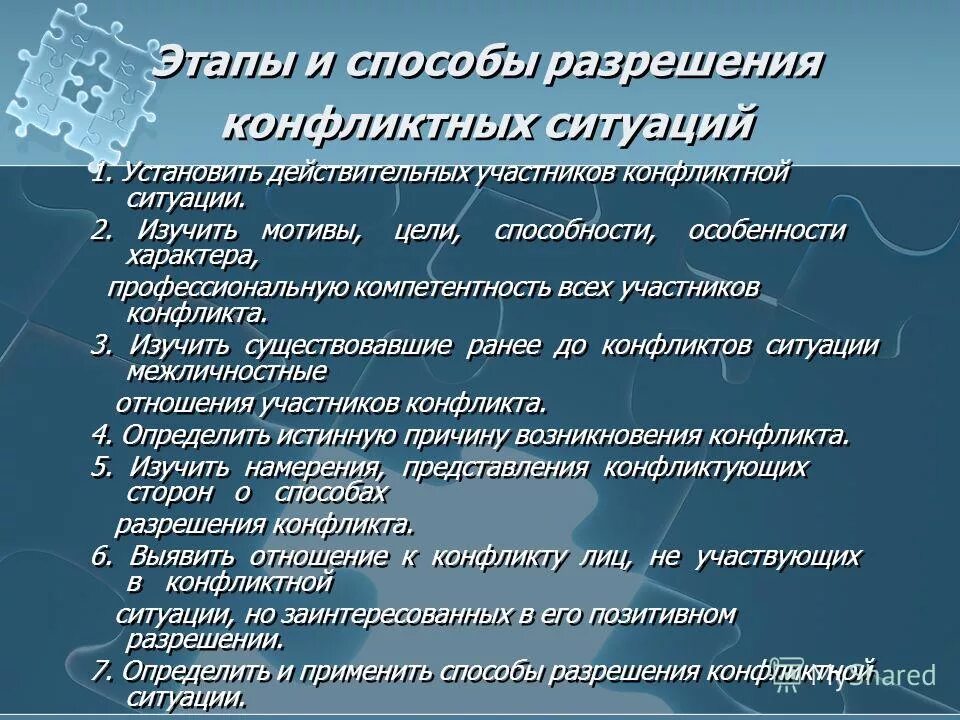 Этапы и способы разрешения конфликтных ситуаций

1. Установить действительных участников конфликтной ситуации.
2. Изучить мотивы, цели, способности, особенности характера,
профессиональную компетентность всех участников конфликта.
3. Изучить существовавшие ранее до конфликтов ситуации межличностные
отношения участников конфликта.
4. Определить истинную причину возникновения конфликта.
5. Изучить намерения, представления конфликтующих сторон о способах
разрешения конфликта.
6. Выявить отношение к конфликту лиц, не участвующих в конфликтной
ситуации, но заинтересованных в его позитивном разрешении.
7. Определить и применить способы разрешения конфликтной ситуации.

MyShared